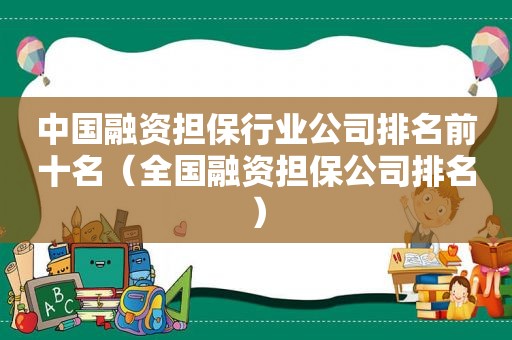 中国融资担保行业公司排名前十名（全国融资担保公司排名）

ABC